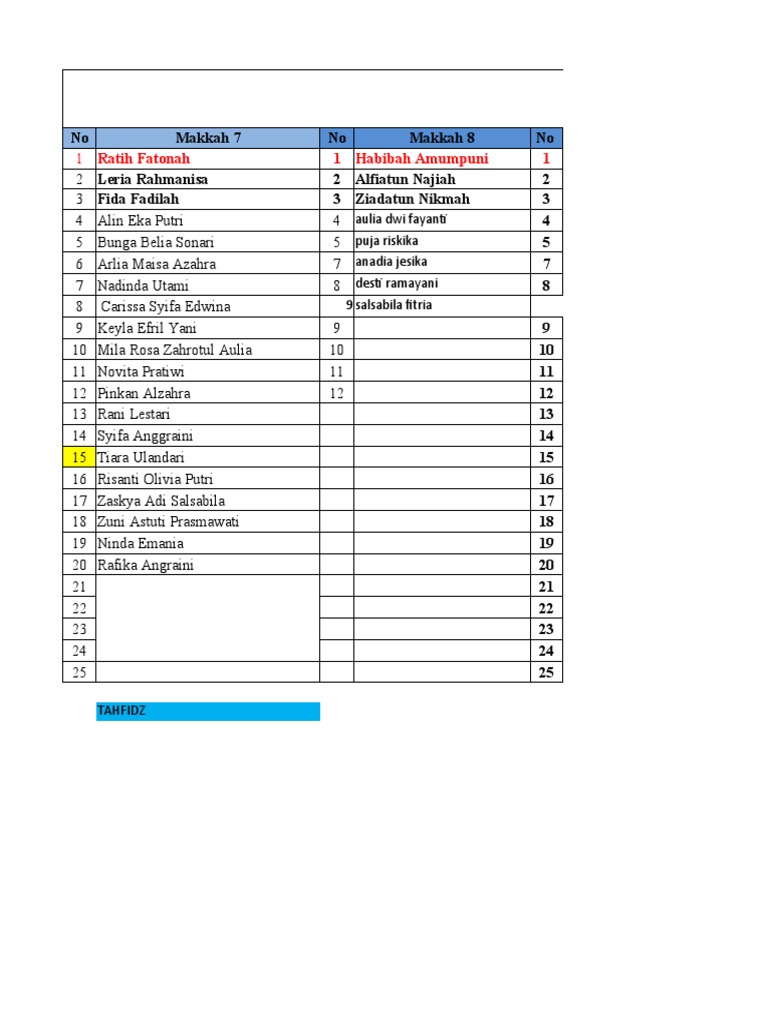 | No | Makkah 7 | No | Makkah 8 | No |
|---|---|---|---|---|
| 1 | Ratih Fatonah | 1 | Habibah Amumpuni | 1 |
| 2 | Leria Rahmanisa | 2 | Alfiatun Najiah | 2 |
| 3 | Fida Fadilah | 3 | Ziadatun Nikmah | 3 |
| 4 | Alin Eka Putri | 4 | aulia dwi fayanti | 4 |
| 5 | Bunga Belia Sonari | 5 | puja riskika | 5 |
| 6 | Arlia Maisa Azahra | 7 | anadia jesika | 7 |
| 7 | Nadinda Utami | 8 | desti ramayani | 8 |
| 8 | Carissa Syifa Edwina | 9 | salsabila fitria | |
| 9 | Keyla Efril Yani | 9 | | 9 |
| 10 | Mila Rosa Zahrotul Aulia | 10 | | 10 |
| 11 | Novita Pratiwi | 11 | | 11 |
| 12 | Pinkan Alzahra | 12 | | 12 |
| 13 | Rani Lestari | | | 13 |
| 14 | Syifa Anggraini | | | 14 |
| 15 | Tiara Ulandari | | | 15 |
| 16 | Risanti Olivia Putri | | | 16 |
| 17 | Zaskya Adi Salsabila | | | 17 |
| 18 | Zuni Astuti Prasmawati | | | 18 |
| 19 | Ninda Emania | | | 19 |
| 20 | Rafika Angraini | | | 20 |
| 21 | | | | 21 |
| 22 | | | | 22 |
| 23 | | | | 23 |
| 24 | | | | 24 |
| 25 | | | | 25 |

TAHFIDZ